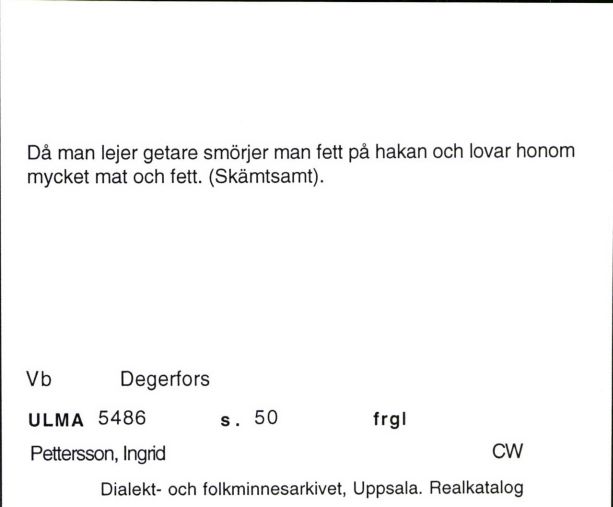 Då man lejer getare smörjer man fett på hakan och lovar honom mycket mat och fett. (Skämtsamt).

Vb Degerfors

ULMA 5486 s. 50 frgl

Pettersson, Ingrid CW

Dialekt- och folkminnesarkivet, Uppsala. Realkatalog